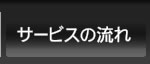 サービスの流れ